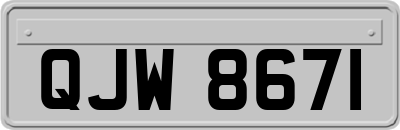 QJW 8671